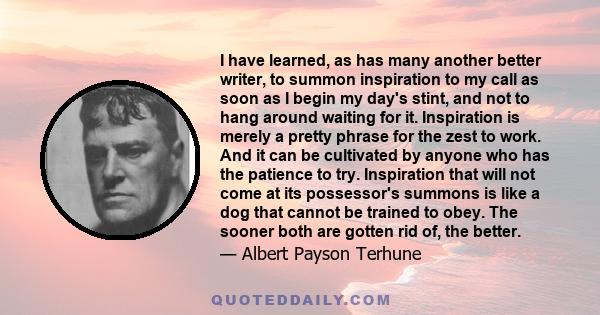 I have learned, as has many another better writer, to summon inspiration to my call as soon as I begin my day's stint, and not to hang around waiting for it. Inspiration is merely a pretty phrase for the zest to work. And it can be cultivated by anyone who has the patience to try. Inspiration that will not come at its possessor's summons is like a dog that cannot be trained to obey. The sooner both are gotten rid of, the better.

— Albert Payson Terhune

QUOTEDDAILY.COM